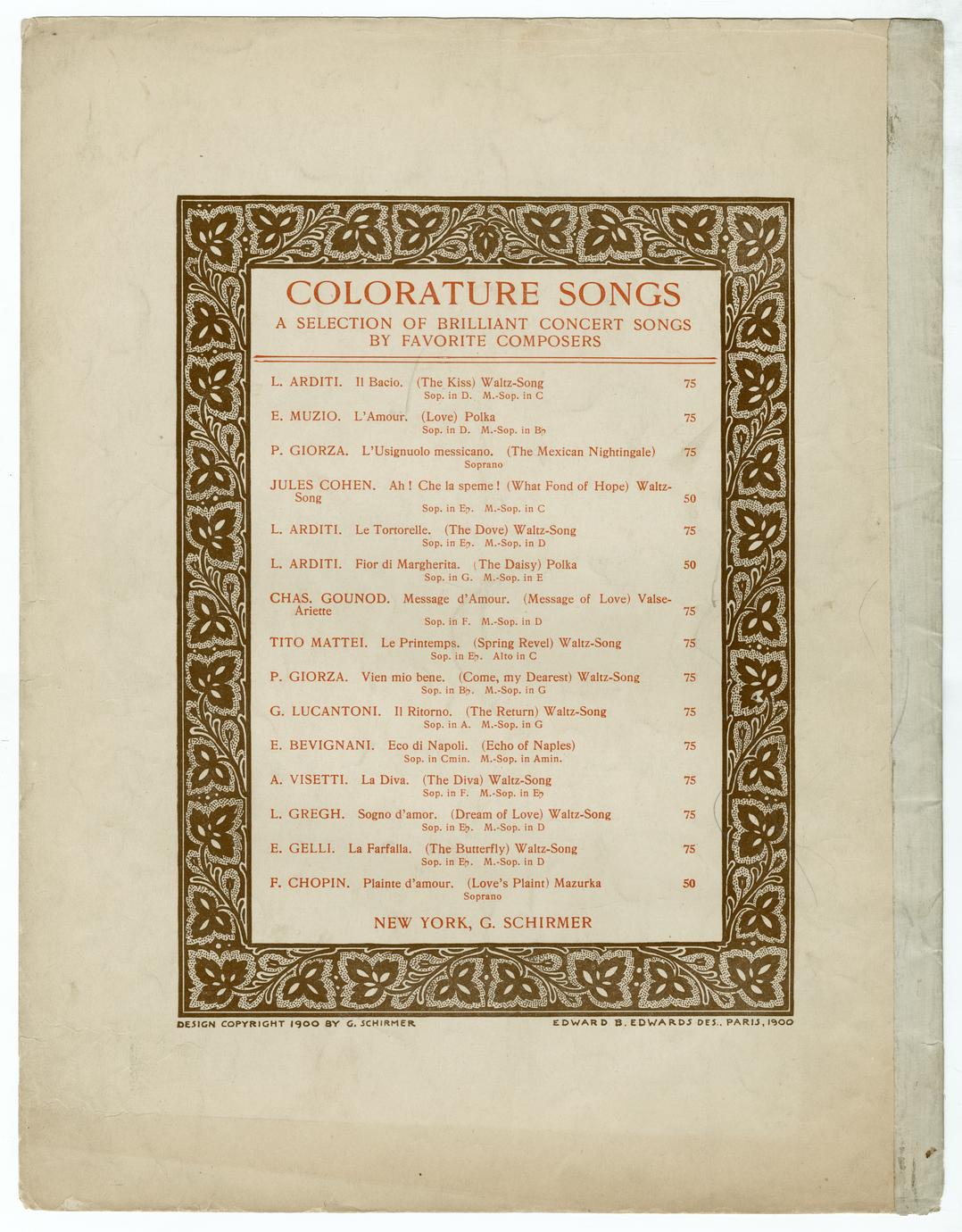 COLORATURE SONGS
A SELECTION OF BRILLIANT CONCERT SONGS BY FAVORITE COMPOSERS

L. ARDITI. Il Bacio. (The Kiss) Waltz-Song 75
Sop. in D. M.-Sop. in C

E. MUZIO. L'Amour. (Love) Polka 75
Sop. in D. M.-Sop. in B♭

P. GIORZA. L'Usignuolo messicano. (The Mexican Nightingale) 75
Soprano

JULES COHEN. Ah! Che la speme! (What Fond of Hope) Waltz-Song 50
Sop. in E♭. M.-Sop. in C

L. ARDITI. Le Tortorelle. (The Dove) Waltz-Song 75
Sop. in E♭. M.-Sop. in D

L. ARDITI. Fior di Margherita. (The Daisy) Polka 50
Sop. in G. M.-Sop. in E

CHAS. GOUNOD. Message d'Amour. (Message of Love) Valse-Ariette 75
Sop. in F. M.-Sop. in D

TITO MATTEI. Le Printemps. (Spring Revel) Waltz-Song 75
Sop. in E♭. Alto in C

P. GIORZA. Vien mio bene. (Come, my Dearest) Waltz-Song 75
Sop. in B♭. M.-Sop. in G

G. LUCANTONI. Il Ritorno. (The Return) Waltz-Song 75
Sop. in A. M.-Sop. in G

E. BEVIGNANI. Eco di Napoli. (Echo of Naples) 75
Sop. in Cmin. M.-Sop. in Amin.

A. VISETTI. La Diva. (The Diva) Waltz-Song 75
Sop. in F. M.-Sop. in E♭

L. GREGH. Sogno d'amor. (Dream of Love) Waltz-Song 75
Sop. in E♭. M.-Sop. in D

E. GELLI. La Farfalla. (The Butterfly) Waltz-Song 75
Sop. in E♭. M.-Sop. in D

F. CHOPIN. Plainte d'amour. (Love's Plaint) Mazurka 50
Soprano

NEW YORK, G. SCHIRMER

DESIGN COPYRIGHT 1900 BY G. SCHIRMER
EDWARD B. EDWARDS DES., PARIS, 1900